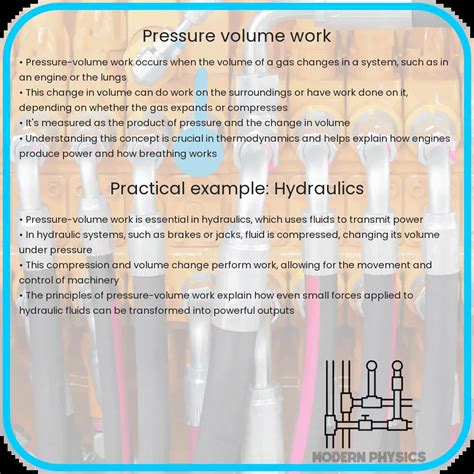 Pressure volume work

• Pressure-volume work occurs when the volume of a gas changes in a system, such as in an engine or the lungs
• This change in volume can do work on the surroundings or have work done on it, depending on whether the gas expands or compresses
• It's measured as the product of pressure and the change in volume
• Understanding this concept is crucial in thermodynamics and helps explain how engines produce power and how breathing works

Practical example: Hydraulics

• Pressure-volume work is essential in hydraulics, which uses fluids to transmit power
• In hydraulic systems, such as brakes or jacks, fluid is compressed, changing its volume under pressure
• This compression and volume change perform work, allowing for the movement and control of machinery
• The principles of pressure-volume work explain how even small forces applied to hydraulic fluids can be transformed into powerful outputs

MODERN PHYSICS